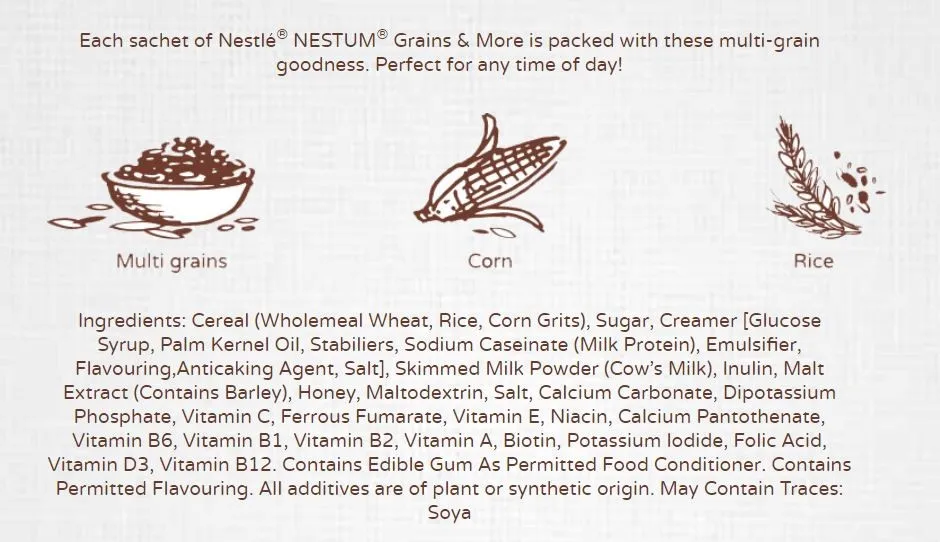 Each sachet of Nestlé® NESTUM® Grains & More is packed with these multi-grain goodness. Perfect for any time of day!

Multi grains

Corn

Rice

Ingredients: Cereal (Wholemeal Wheat, Rice, Corn Grits), Sugar, Creamer [Glucose Syrup, Palm Kernel Oil, Stabiliers, Sodium Caseinate (Milk Protein), Emulsifier, Flavouring,Anticaking Agent, Salt], Skimmed Milk Powder (Cow's Milk), Inulin, Malt Extract (Contains Barley), Honey, Maltodextrin, Salt, Calcium Carbonate, Dipotassium Phosphate, Vitamin C, Ferrous Fumarate, Vitamin E, Niacin, Calcium Pantothenate, Vitamin B6, Vitamin B1, Vitamin B2, Vitamin A, Biotin, Potassium Iodide, Folic Acid, Vitamin D3, Vitamin B12. Contains Edible Gum As Permitted Food Conditioner. Contains Permitted Flavouring. All additives are of plant or synthetic origin. May Contain Traces: Soya